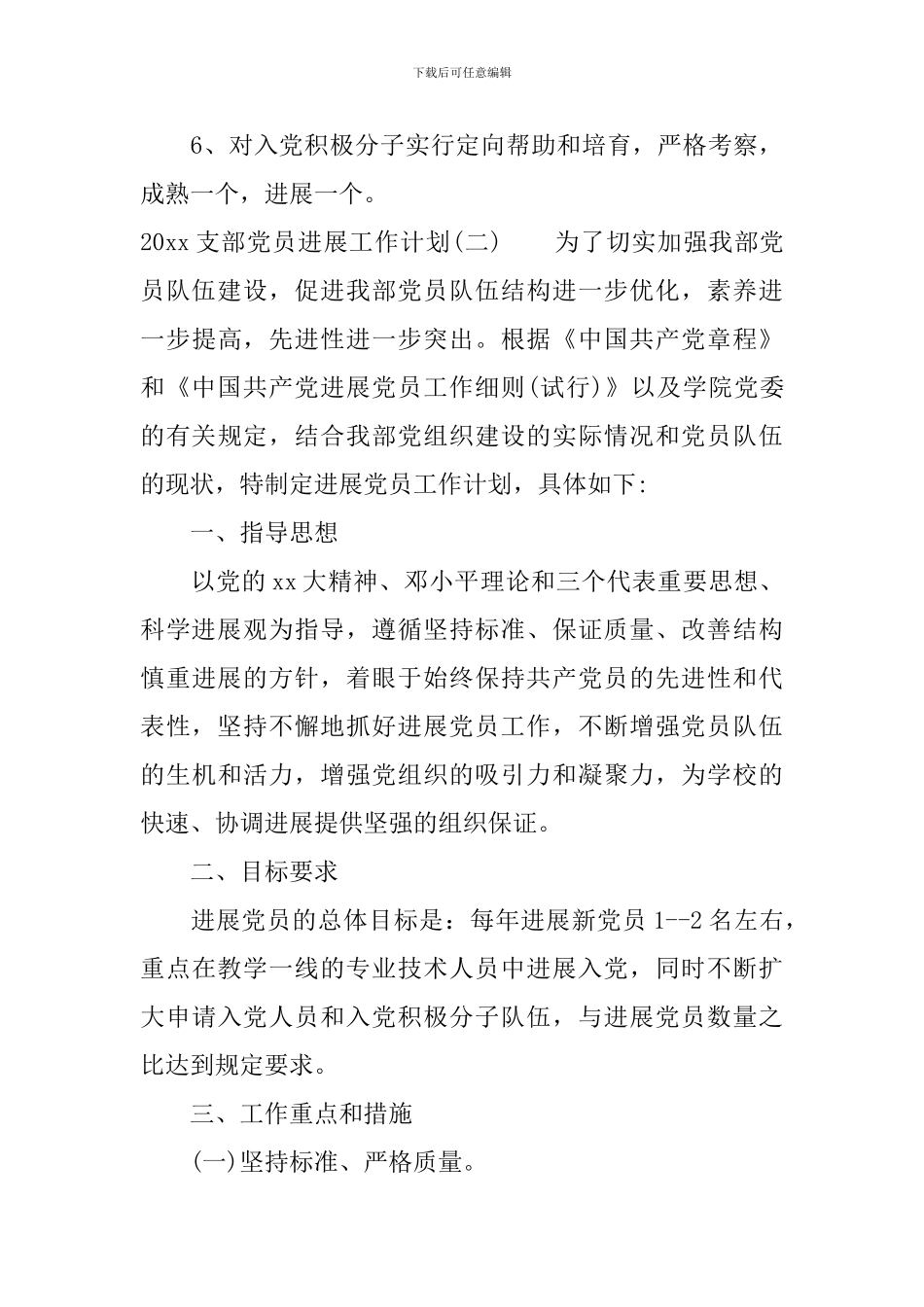 下载后可任意编辑

6、对入党积极分子实行定向帮助和培育，严格考察，成熟一个，进展一个。

20xx 支部党员进展工作计划(二)　　为了切实加强我部党员队伍建设，促进我部党员队伍结构进一步优化，素养进一步提高，先进性进一步突出。根据《中国共产党章程》和《中国共产党进展党员工作细则(试行)》以及学院党委的有关规定，结合我部党组织建设的实际情况和党员队伍的现状，特制定进展党员工作计划，具体如下:

一、指导思想

以党的 xx 大精神、邓小平理论和三个代表重要思想、科学进展观为指导，遵循坚持标准、保证质量、改善结构慎重进展的方针，着眼于始终保持共产党员的先进性和代表性，坚持不懈地抓好进展党员工作，不断增强党员队伍的生机和活力，增强党组织的吸引力和凝聚力，为学校的快速、协调进展提供坚强的组织保证。

二、目标要求

进展党员的总体目标是：每年进展新党员 1--2 名左右，重点在教学一线的专业技术人员中进展入党，同时不断扩大申请入党人员和入党积极分子队伍，与进展党员数量之比达到规定要求。

三、工作重点和措施

(一)坚持标准、严格质量。